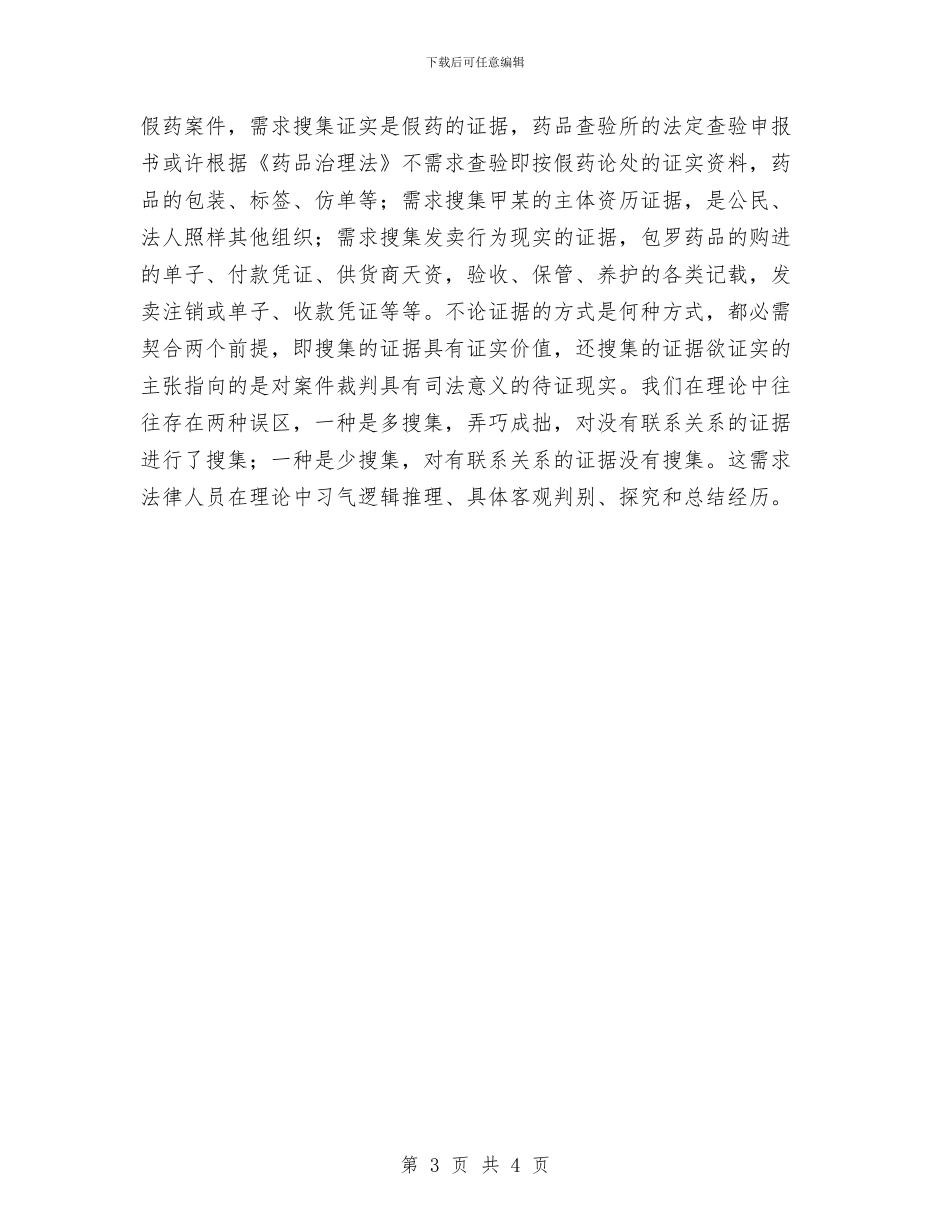 下载后可任意编辑

假药案件，需求搜集证实是假药的证据，药品查验所的法定查验申报书或许根据《药品治理法》不需求查验即按假药论处的证实资料，药品的包装、标签、仿单等；需求搜集甲某的主体资历证据，是公民、法人照样其他组织；需求搜集发卖行为现实的证据，包罗药品的购进的单子、付款凭证、供货商天资，验收、保管、养护的各类记载，发卖注销或单子、收款凭证等等。不论证据的方式是何种方式，都必需契合两个前提，即搜集的证据具有证实价值，还搜集的证据欲证实的主张指向的是对案件裁判具有司法意义的待证现实。我们在理论中往往存在两种误区，一种是多搜集，弄巧成拙，对没有联系关系的证据进行了搜集；一种是少搜集，对有联系关系的证据没有搜集。这需求法律人员在理论中习气逻辑推理、具体客观判别、探究和总结经历。

第 3 页 共 4 页